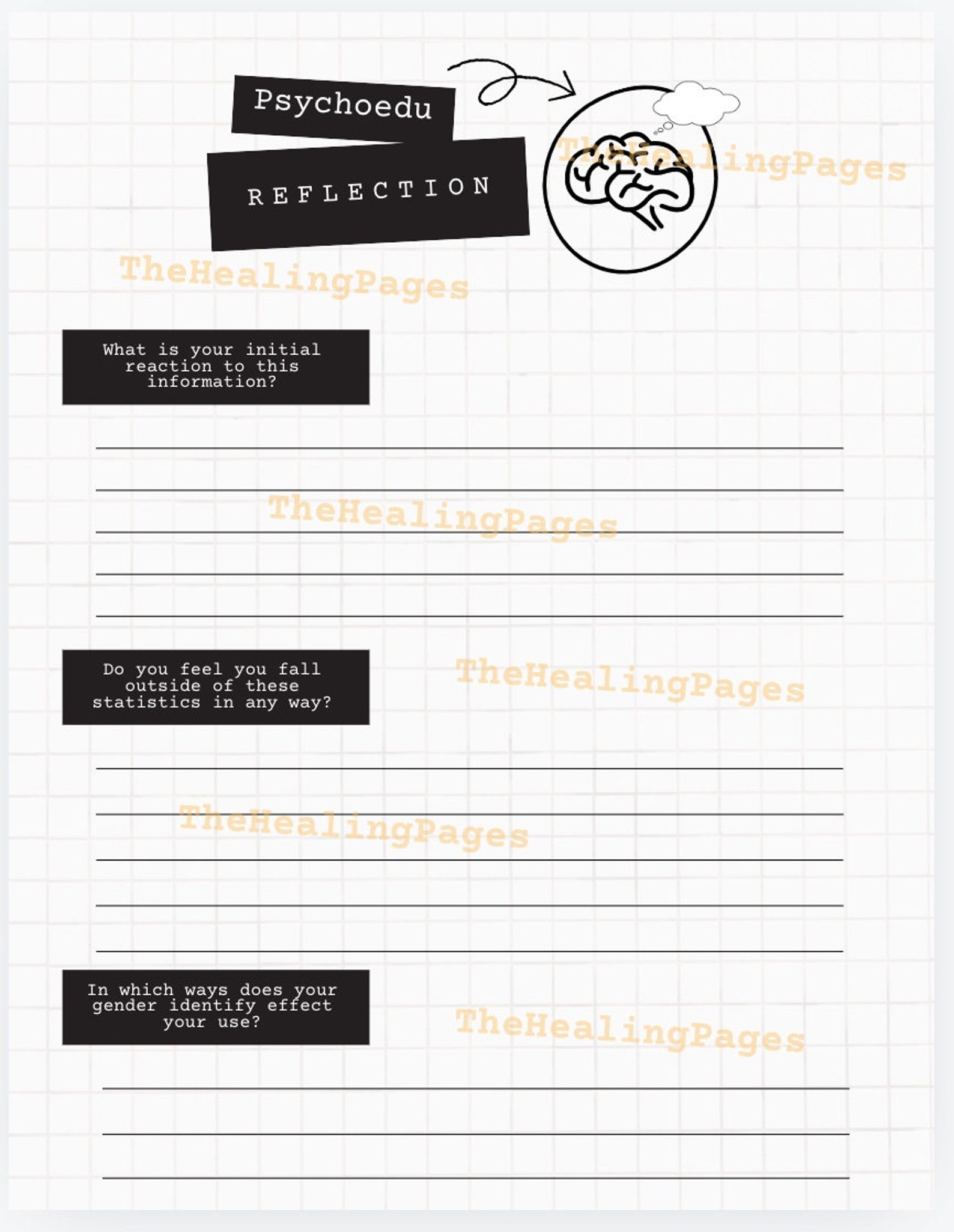 Psychoedu

REFLECTION

What is your initial reaction to this information?

____
____
____
____
____

Do you feel you fall outside of these statistics in any way?

____
____
____
____
____

In which ways does your gender identify effect your use?

____
____
____

TheHealingPages